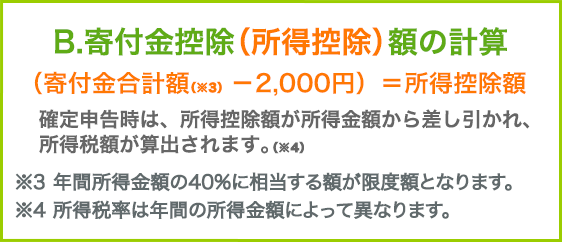 B.寄付金控除（所得控除）額の計算

（寄付金合計額(※3) －2,000円）＝所得控除額

確定申告時は、所得控除額が所得金額から差し引かれ、所得税額が算出されます。(※4)

※3 年間所得金額の40%に相当する額が限度額となります。

※4 所得税率は年間の所得金額によって異なります。